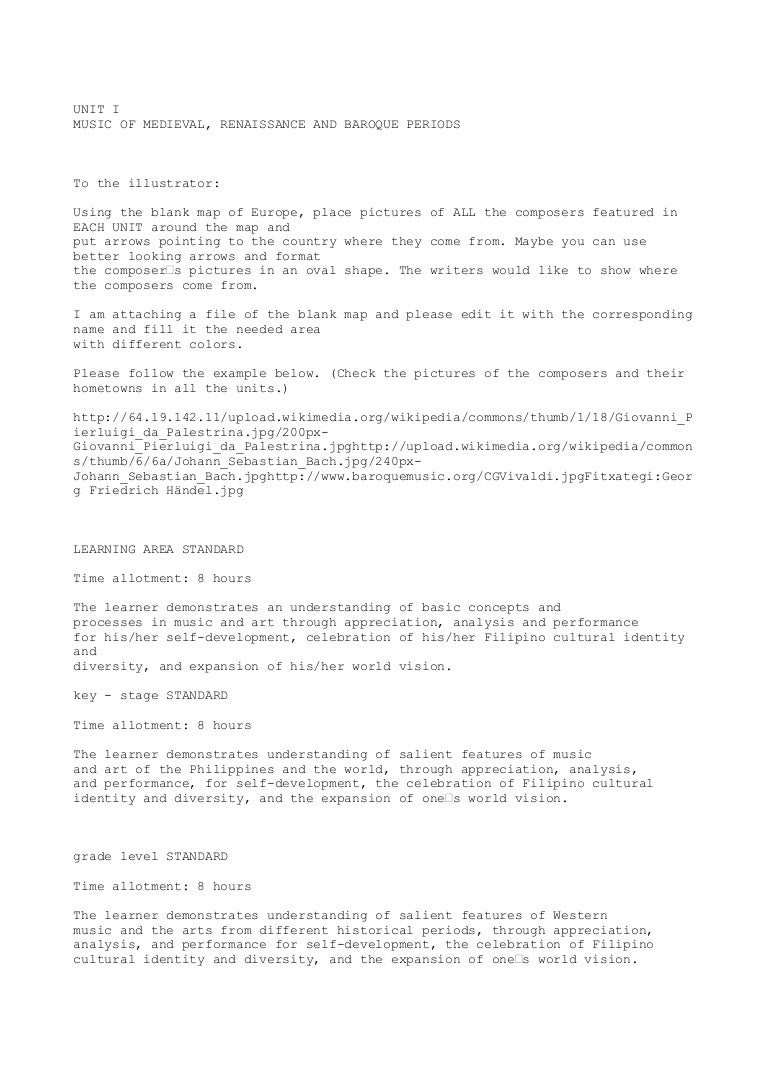 UNIT I
MUSIC OF MEDIEVAL, RENAISSANCE AND BAROQUE PERIODS

To the illustrator:

Using the blank map of Europe, place pictures of ALL the composers featured in EACH UNIT around the map and put arrows pointing to the country where they come from. Maybe you can use better looking arrows and format the composer□s pictures in an oval shape. The writers would like to show where the composers come from.

I am attaching a file of the blank map and please edit it with the corresponding name and fill it the needed area with different colors.

Please follow the example below. (Check the pictures of the composers and their hometowns in all the units.)

http://64.19.142.11/upload.wikimedia.org/wikipedia/commons/thumb/1/18/Giovanni_Pierluigi_da_Palestrina.jpg/200px-Giovanni_Pierluigi_da_Palestrina.jpghttp://upload.wikimedia.org/wikipedia/commons/thumb/6/6a/Johann_Sebastian_Bach.jpg/240px-Johann_Sebastian_Bach.jpghttp://www.baroquemusic.org/CGVivaldi.jpgFitxategi:Georg Friedrich Händel.jpg

LEARNING AREA STANDARD

Time allotment: 8 hours

The learner demonstrates an understanding of basic concepts and processes in music and art through appreciation, analysis and performance for his/her self-development, celebration of his/her Filipino cultural identity and diversity, and expansion of his/her world vision.

key - stage STANDARD

Time allotment: 8 hours

The learner demonstrates understanding of salient features of music and art of the Philippines and the world, through appreciation, analysis, and performance, for self-development, the celebration of Filipino cultural identity and diversity, and the expansion of one□s world vision.

grade level STANDARD

Time allotment: 8 hours

The learner demonstrates understanding of salient features of Western music and the arts from different historical periods, through appreciation, analysis, and performance for self-development, the celebration of Filipino cultural identity and diversity, and the expansion of one□s world vision.